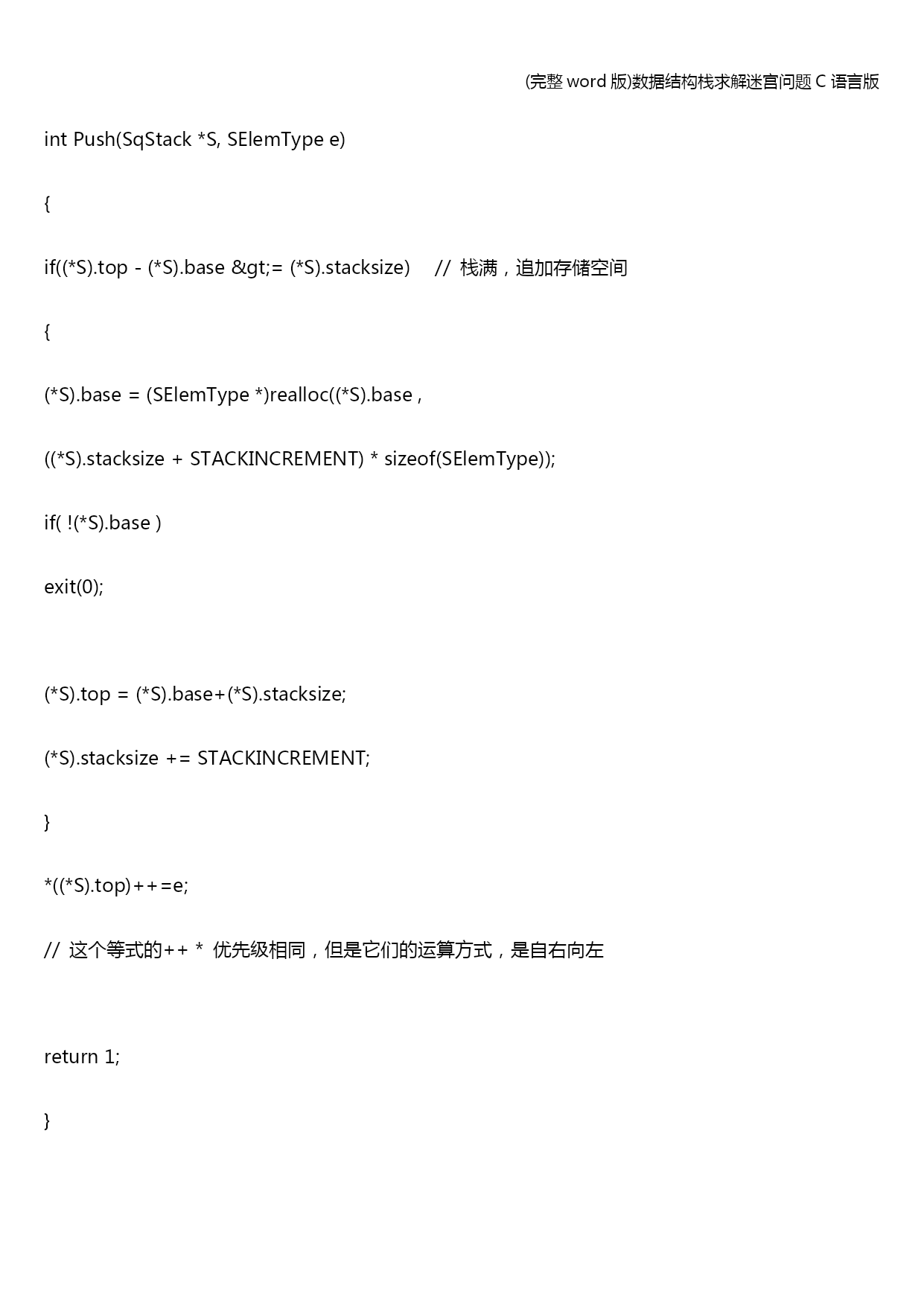 (完整 word 版)数据结构栈求解迷宫问题 C 语言版

int Push(SqStack *S, SElemType e)

{

if((*S).top - (*S).base &gt;= (*S).stacksize)     //  栈满，追加存储空间

{

(*S).base = (SElemType *)realloc((*S).base ,

((*S).stacksize + STACKINCREMENT) * sizeof(SElemType));

if( !(*S).base )

exit(0);

(*S).top = (*S).base+(*S).stacksize;

(*S).stacksize += STACKINCREMENT;

}

*((*S).top)++=e;

//  这个等式的++ *  优先级相同，但是它们的运算方式，是自右向左

return 1;

}